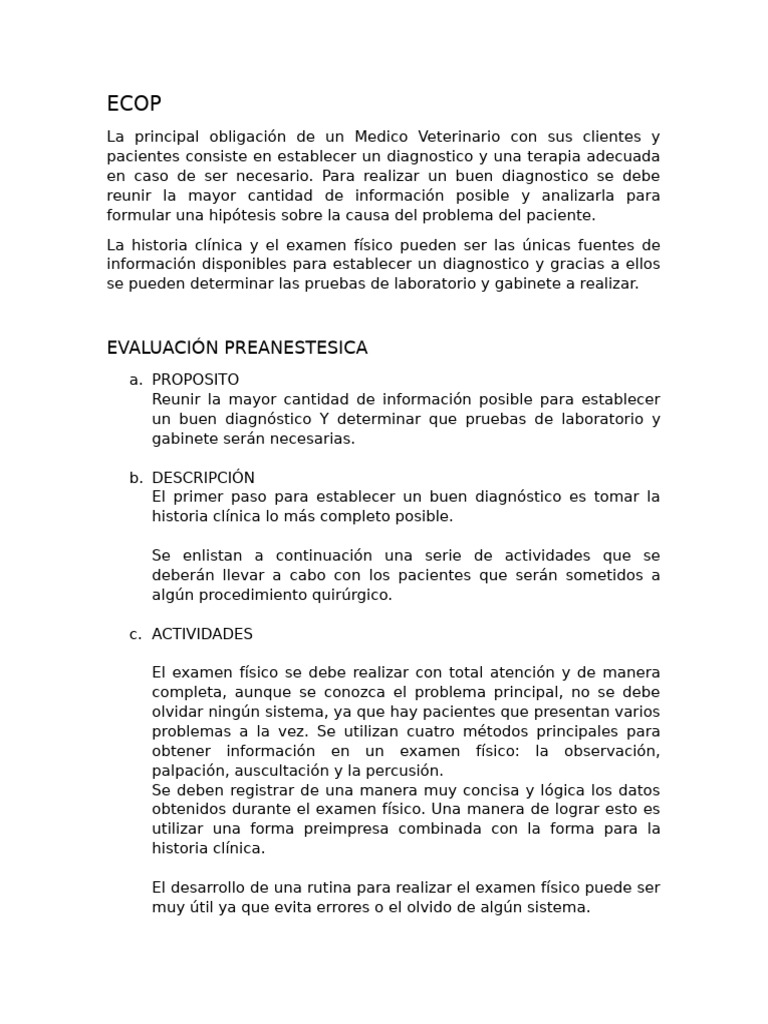 ECOP

La principal obligación de un Medico Veterinario con sus clientes y pacientes consiste en establecer un diagnostico y una terapia adecuada en caso de ser necesario. Para realizar un buen diagnostico se debe reunir la mayor cantidad de información posible y analizarla para formular una hipótesis sobre la causa del problema del paciente.

La historia clínica y el examen físico pueden ser las únicas fuentes de información disponibles para establecer un diagnostico y gracias a ellos se pueden determinar las pruebas de laboratorio y gabinete a realizar.

EVALUACIÓN PREANESTESICA

a. PROPOSITO
Reunir la mayor cantidad de información posible para establecer un buen diagnóstico Y determinar que pruebas de laboratorio y gabinete serán necesarias.

b. DESCRIPCIÓN
El primer paso para establecer un buen diagnóstico es tomar la historia clínica lo más completo posible.

Se enlistan a continuación una serie de actividades que se deberán llevar a cabo con los pacientes que serán sometidos a algún procedimiento quirúrgico.

c. ACTIVIDADES

El examen físico se debe realizar con total atención y de manera completa, aunque se conozca el problema principal, no se debe olvidar ningún sistema, ya que hay pacientes que presentan varios problemas a la vez. Se utilizan cuatro métodos principales para obtener información en un examen físico: la observación, palpación, auscultación y la percusión.
Se deben registrar de una manera muy concisa y lógica los datos obtenidos durante el examen físico. Una manera de lograr esto es utilizar una forma preimpresa combinada con la forma para la historia clínica.

El desarrollo de una rutina para realizar el examen físico puede ser muy útil ya que evita errores o el olvido de algún sistema.